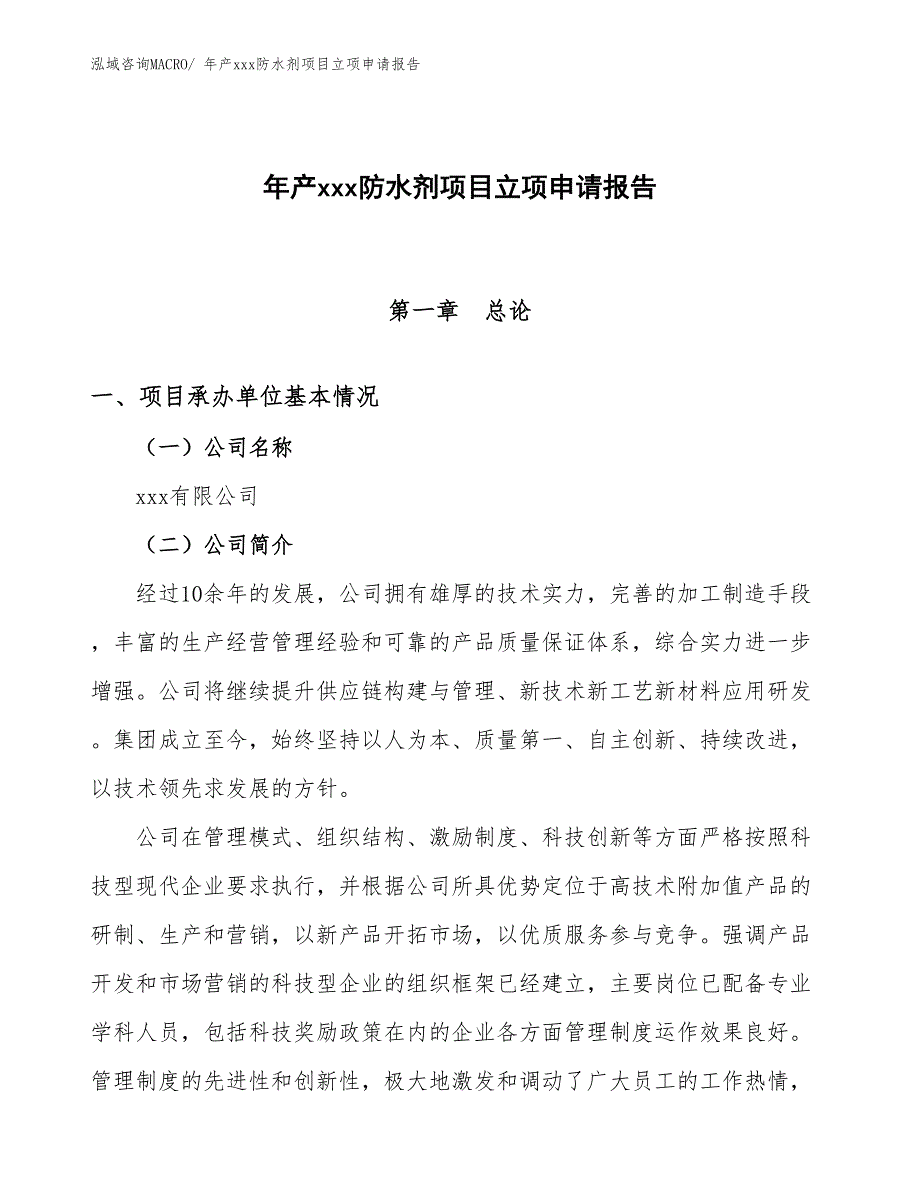 泓域咨询MACRO/ 年产xxx防水剂项目立项申请报告

年产xxx防水剂项目立项申请报告

第一章　总论

一、项目承办单位基本情况

（一）公司名称

xxx有限公司

（二）公司简介

经过10余年的发展，公司拥有雄厚的技术实力，完善的加工制造手段，丰富的生产经营管理经验和可靠的产品质量保证体系，综合实力进一步增强。公司将继续提升供应链构建与管理、新技术新工艺新材料应用研发。集团成立至今，始终坚持以人为本、质量第一、自主创新、持续改进，以技术领先求发展的方针。

公司在管理模式、组织结构、激励制度、科技创新等方面严格按照科技型现代企业要求执行，并根据公司所具优势定位于高技术附加值产品的研制、生产和营销，以新产品开拓市场，以优质服务参与竞争。强调产品开发和市场营销的科技型企业的组织框架已经建立，主要岗位已配备专业学科人员，包括科技奖励政策在内的企业各方面管理制度运作效果良好。管理制度的先进性和创新性，极大地激发和调动了广大员工的工作热情，